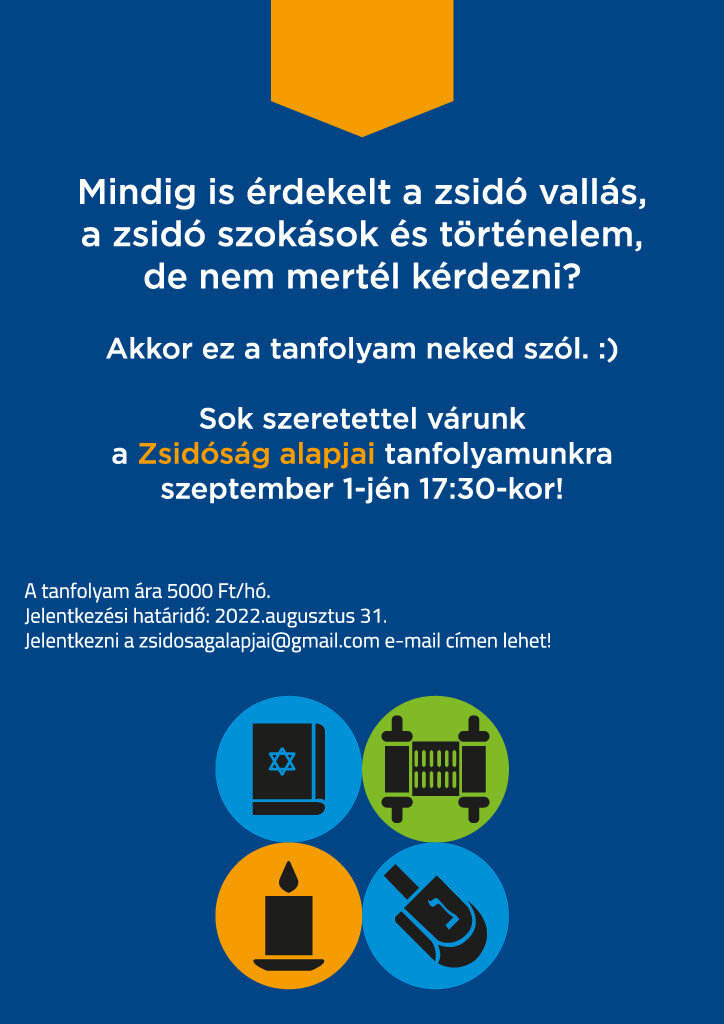 Mindig is érdekelt a zsidó vallás, a zsidó szokások és történelem, de nem mertél kérdezni?

Akkor ez a tanfolyam neked szól. :)

Sok szeretettel várunk a Zsidóság alapjai tanfolyamunkra szeptember 1-jén 17:30-kor!

A tanfolyam ára 5000 Ft/hó.
Jelentkezési határidő: 2022.augusztus 31.
Jelentkezni a zsidosagalapjai@gmail.com e-mail címen lehet!